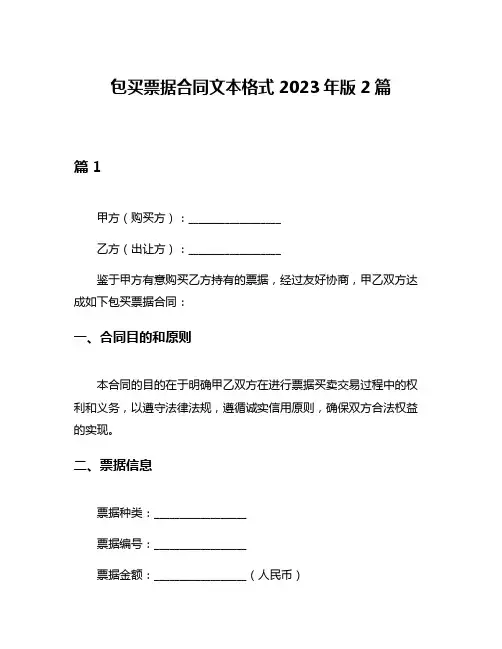 包买票据合同文本格式 2023 年版 2 篇

篇 1

甲方（购买方）：________________

乙方（出让方）：________________

鉴于甲方有意购买乙方持有的票据，经过友好协商，甲乙双方达成如下包买票据合同：

一、合同目的和原则

本合同的目的在于明确甲乙双方在进行票据买卖交易过程中的权利和义务，以遵守法律法规，遵循诚实信用原则，确保双方合法权益的实现。

二、票据信息

票据种类：________________

票据编号：________________

票据金额：________________（人民币）